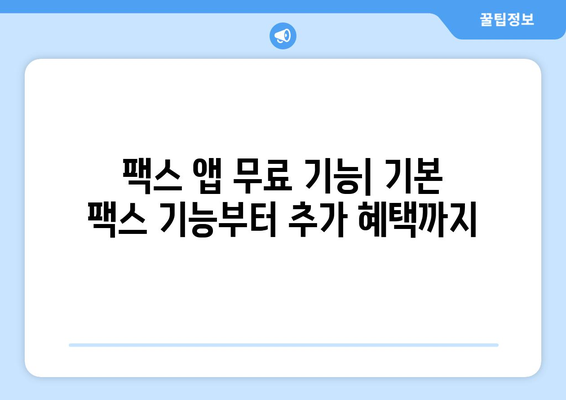 꿀팁정보

팩스 앱 무료 기능| 기본 팩스 기능부터 추가 혜택까지